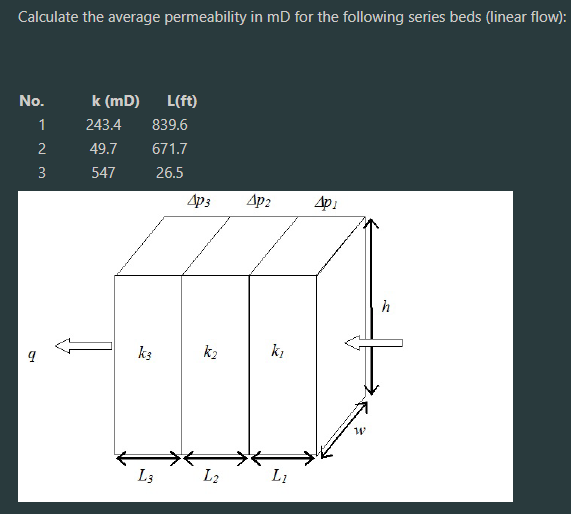 Calculate the average permeability in mD for the following series beds (linear flow):

| No. | k (mD) | L(ft) |
|---|---|---|
| 1 | 243.4 | 839.6 |
| 2 | 49.7 | 671.7 |
| 3 | 547 | 26.5 |

$\Delta p_3$ $\Delta p_2$ $\Delta p_1$

$h$

$q$ $k_3$ $k_2$ $k_1$

$w$

$L_3$ $L_2$ $L_1$